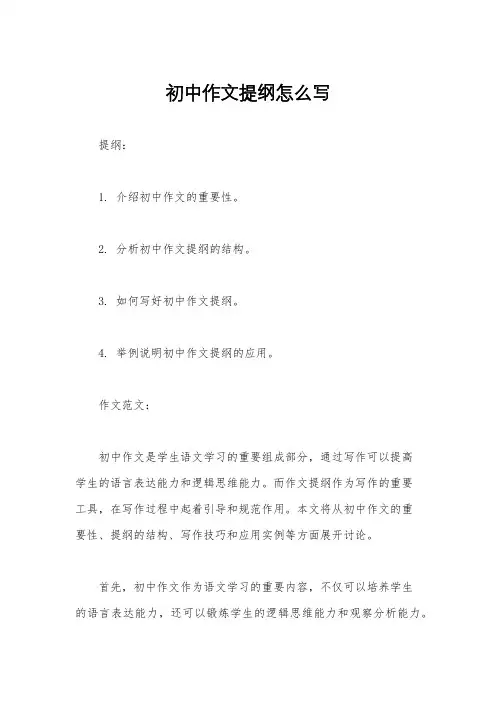 初中作文提纲怎么写

提纲：

1. 介绍初中作文的重要性。

2. 分析初中作文提纲的结构。

3. 如何写好初中作文提纲。

4. 举例说明初中作文提纲的应用。

作文范文：

初中作文是学生语文学习的重要组成部分，通过写作可以提高学生的语言表达能力和逻辑思维能力。而作文提纲作为写作的重要工具，在写作过程中起着引导和规范作用。本文将从初中作文的重要性、提纲的结构、写作技巧和应用实例等方面展开讨论。

首先，初中作文作为语文学习的重要内容，不仅可以培养学生的语言表达能力，还可以锻炼学生的逻辑思维能力和观察分析能力。